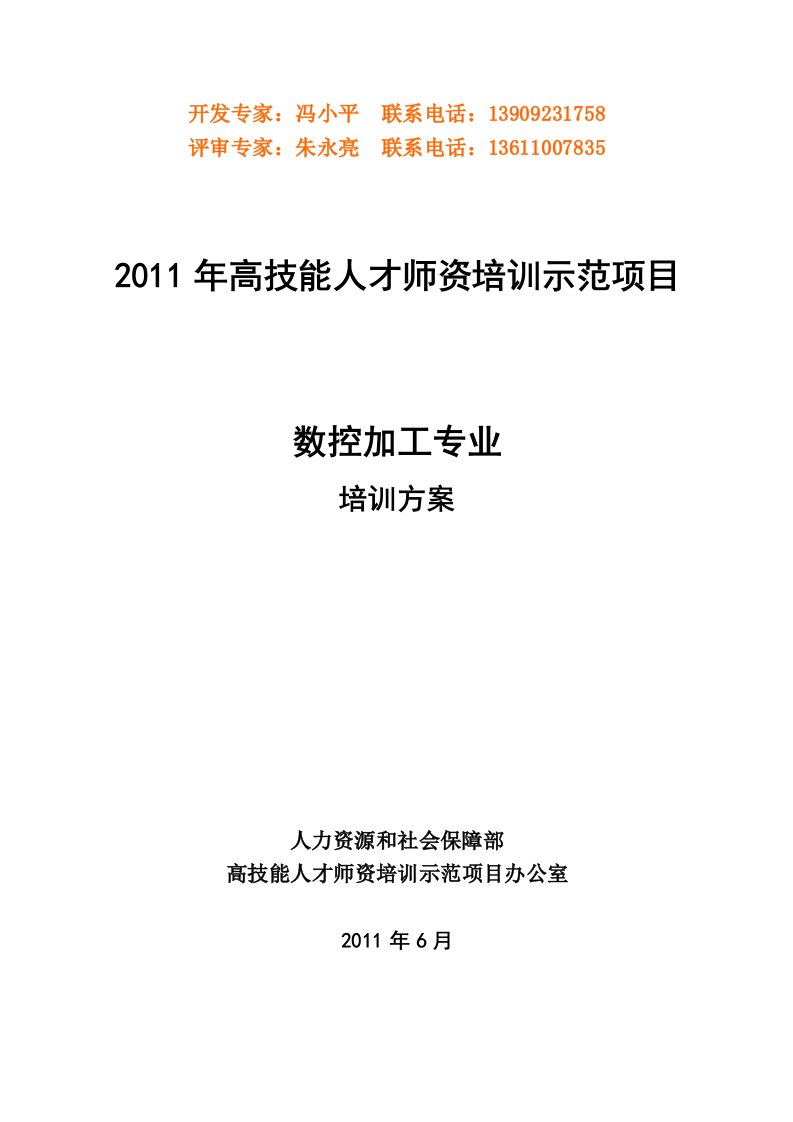 开发专家：冯小平　联系电话：13909231758
评审专家：朱永亮　联系电话：13611007835

2011 年高技能人才师资培训示范项目

数控加工专业

培训方案

人力资源和社会保障部
高技能人才师资培训示范项目办公室

2011 年 6 月